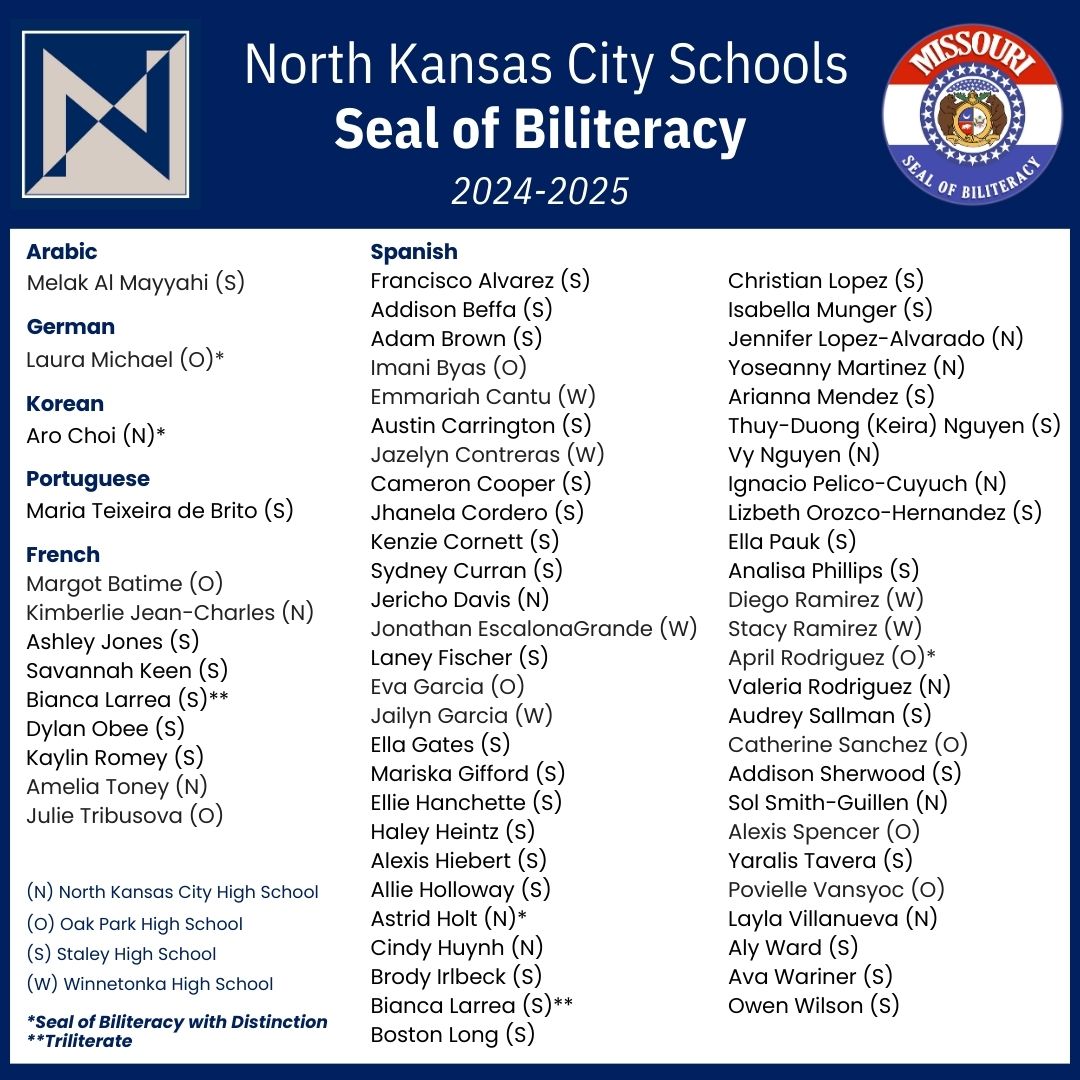 North Kansas City Schools
Seal of Biliteracy
2024-2025

MISSOURI
SEAL OF BILITERACY

Arabic
Melak Al Mayyahi (S)

German
Laura Michael (O)*

Korean
Aro Choi (N)*

Portuguese
Maria Teixeira de Brito (S)

French
Margot Batime (O)
Kimberlie Jean-Charles (N)
Ashley Jones (S)
Savannah Keen (S)
Bianca Larrea (S)**
Dylan Obee (S)
Kaylin Romey (S)
Amelia Toney (N)
Julie Tribusova (O)

(N) North Kansas City High School
(O) Oak Park High School
(S) Staley High School
(W) Winnetonka High School

*Seal of Biliteracy with Distinction
**Triliterate

Spanish
Francisco Alvarez (S)
Addison Beffa (S)
Adam Brown (S)
Imani Byas (O)
Emmariah Cantu (W)
Austin Carrington (S)
Jazelyn Contreras (W)
Cameron Cooper (S)
Jhanela Cordero (S)
Kenzie Cornett (S)
Sydney Curran (S)
Jericho Davis (N)
Jonathan EscalonaGrande (W)
Laney Fischer (S)
Eva Garcia (O)
Jailyn Garcia (W)
Ella Gates (S)
Mariska Gifford (S)
Ellie Hanchette (S)
Haley Heintz (S)
Alexis Hiebert (S)
Allie Holloway (S)
Astrid Holt (N)*
Cindy Huynh (N)
Brody Irlbeck (S)
Bianca Larrea (S)**
Boston Long (S)

Christian Lopez (S)
Isabella Munger (S)
Jennifer Lopez-Alvarado (N)
Yoseanny Martinez (N)
Arianna Mendez (S)
Thuy-Duong (Keira) Nguyen (S)
Vy Nguyen (N)
Ignacio Pelico-Cuyuch (N)
Lizbeth Orozco-Hernandez (S)
Ella Pauk (S)
Analisa Phillips (S)
Diego Ramirez (W)
Stacy Ramirez (W)
April Rodriguez (O)*
Valeria Rodriguez (N)
Audrey Sallman (S)
Catherine Sanchez (O)
Addison Sherwood (S)
Sol Smith-Guillen (N)
Alexis Spencer (O)
Yaralis Tavera (S)
Povielle Vansyoc (O)
Layla Villanueva (N)
Aly Ward (S)
Ava Wariner (S)
Owen Wilson (S)